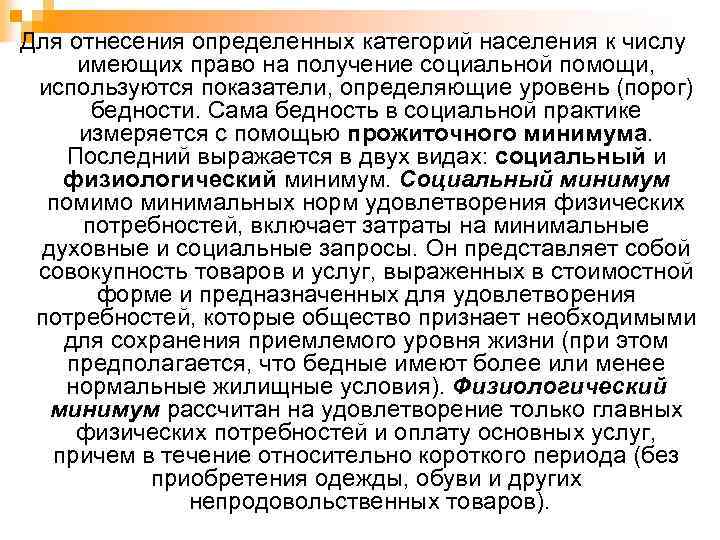 Для отнесения определенных категорий населения к числу имеющих право на получение социальной помощи, используются показатели, определяющие уровень (порог) бедности. Сама бедность в социальной практике измеряется с помощью прожиточного минимума. Последний выражается в двух видах: социальный и физиологический минимум. Социальный минимум помимо минимальных норм удовлетворения физических потребностей, включает затраты на минимальные духовные и социальные запросы. Он представляет собой совокупность товаров и услуг, выраженных в стоимостной форме и предназначенных для удовлетворения потребностей, которые общество признает необходимыми для сохранения приемлемого уровня жизни (при этом предполагается, что бедные имеют более или менее нормальные жилищные условия). Физиологический минимум рассчитан на удовлетворение только главных физических потребностей и оплату основных услуг, причем в течение относительно короткого периода (без приобретения одежды, обуви и других непродовольственных товаров).